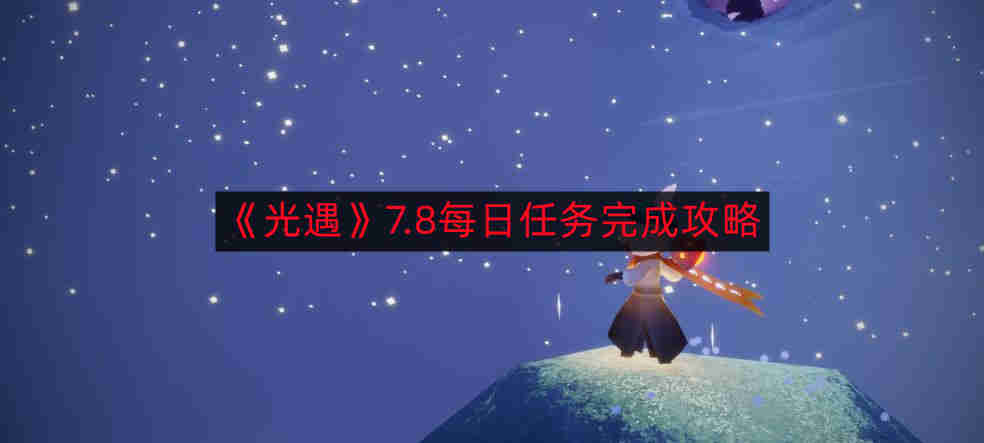 《光遇》7.8每日任务完成攻略